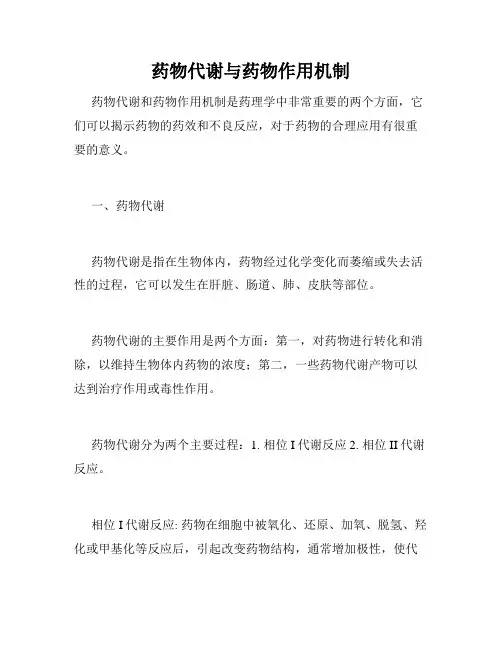 药物代谢与药物作用机制

药物代谢和药物作用机制是药理学中非常重要的两个方面，它们可以揭示药物的药效和不良反应，对于药物的合理应用有很重要的意义。

一、药物代谢

药物代谢是指在生物体内，药物经过化学变化而萎缩或失去活性的过程，它可以发生在肝脏、肠道、肺、皮肤等部位。

药物代谢的主要作用是两个方面：第一，对药物进行转化和消除，以维持生物体内药物的浓度；第二，一些药物代谢产物可以达到治疗作用或毒性作用。

药物代谢分为两个主要过程：1. 相位 I 代谢反应 2. 相位 II 代谢反应。

相位 I 代谢反应: 药物在细胞中被氧化、还原、加氧、脱氢、羟化或甲基化等反应后，引起改变药物结构，通常增加极性，使代